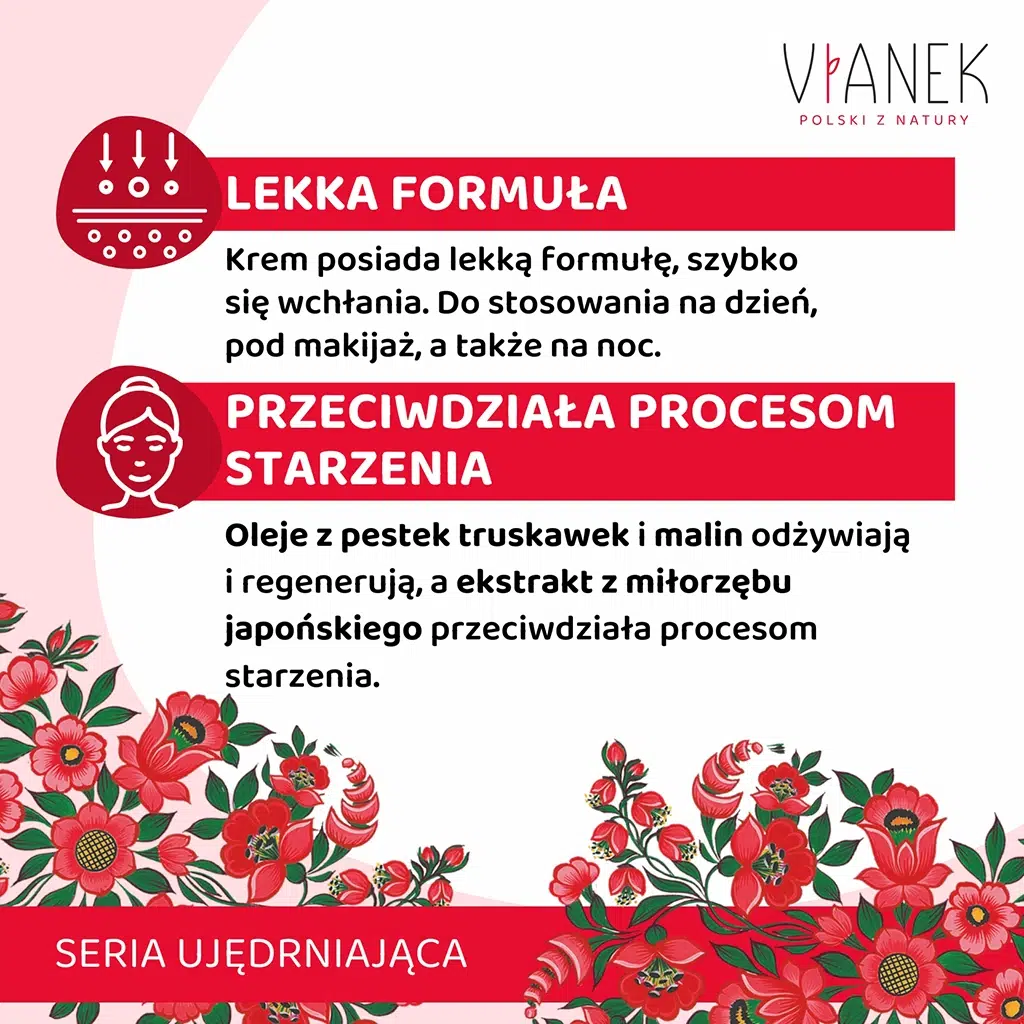 VIANEK
POLSKI Z NATURY

LEKKA FORMUŁA

Krem posiada lekką formułę, szybko się wchłania. Do stosowania na dzień, pod makijaż, a także na noc.

PRZECIWDZIAŁA PROCESOM STARZENIA

Oleje z pestek truskawek i malin odżywiają i regenerują, a ekstrakt z miłorzębu japońskiego przeciwdziała procesom starzenia.

SERIA UJĘDRNIAJĄCA